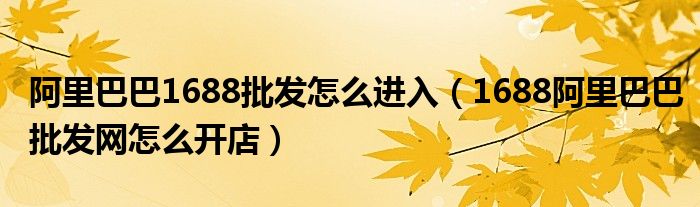 阿里巴巴1688批发怎么进入（1688阿里巴巴批发网怎么开店）